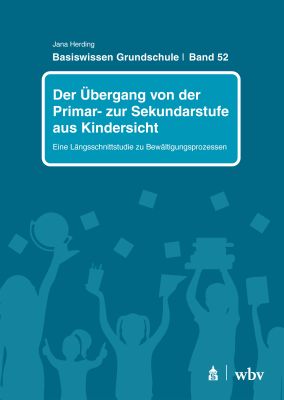 Jana Herding

Basiswissen Grundschule | Band 52

Der Übergang von der Primar- zur Sekundarstufe aus Kindersicht

Eine Längsschnittstudie zu Bewältigungsprozessen

wbv